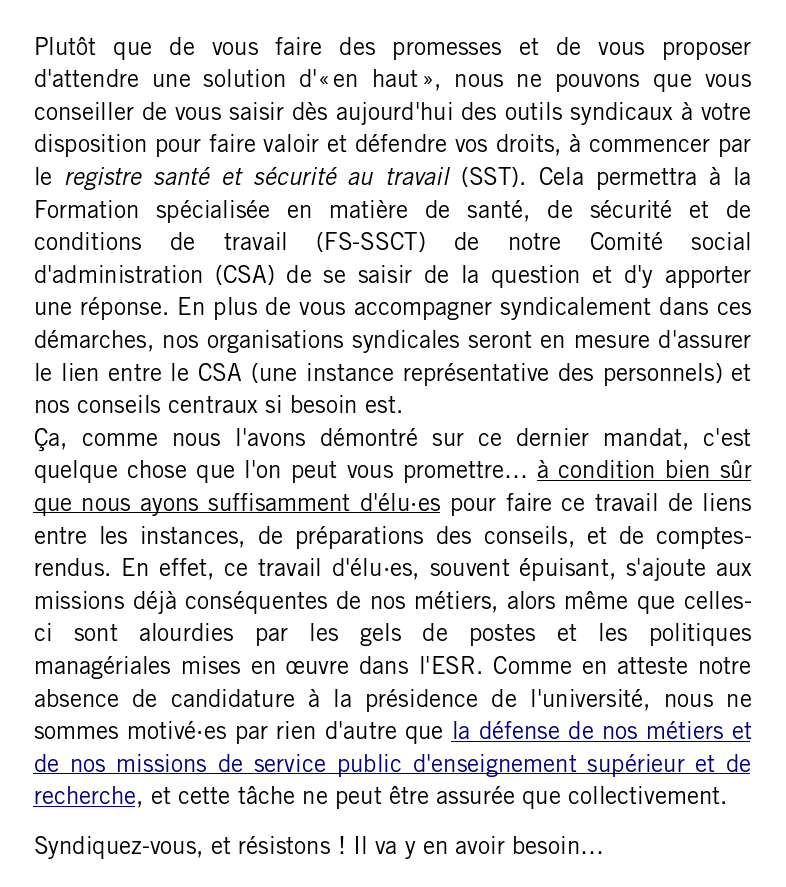 Plutôt que de vous faire des promesses et de vous proposer d'attendre une solution d'« en haut », nous ne pouvons que vous conseiller de vous saisir dès aujourd'hui des outils syndicaux à votre disposition pour faire valoir et défendre vos droits, à commencer par le registre santé et sécurité au travail (SST). Cela permettra à la Formation spécialisée en matière de santé, de sécurité et de conditions de travail (FS-SSCT) de notre Comité social d'administration (CSA) de se saisir de la question et d'y apporter une réponse. En plus de vous accompagner syndicalement dans ces démarches, nos organisations syndicales seront en mesure d'assurer le lien entre le CSA (une instance représentative des personnels) et nos conseils centraux si besoin est.
Ça, comme nous l'avons démontré sur ce dernier mandat, c'est quelque chose que l'on peut vous promettre… à condition bien sûr que nous ayons suffisamment d'élu·es pour faire ce travail de liens entre les instances, de préparations des conseils, et de comptes-rendus. En effet, ce travail d'élu·es, souvent épuisant, s'ajoute aux missions déjà conséquentes de nos métiers, alors même que celles-ci sont alourdies par les gels de postes et les politiques managériales mises en œuvre dans l'ESR. Comme en atteste notre absence de candidature à la présidence de l'université, nous ne sommes motivé·es par rien d'autre que la défense de nos métiers et de nos missions de service public d'enseignement supérieur et de recherche, et cette tâche ne peut être assurée que collectivement.

Syndiquez-vous, et résistons ! Il va y en avoir besoin…